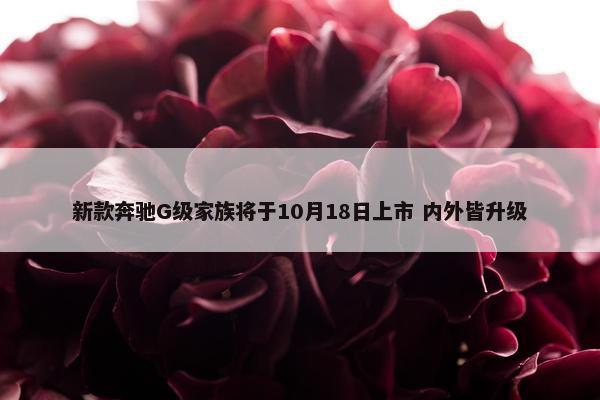 新款奔驰G级家族将于10月18日上市 内外皆升级